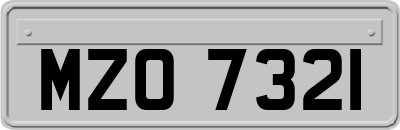 MZO 7321